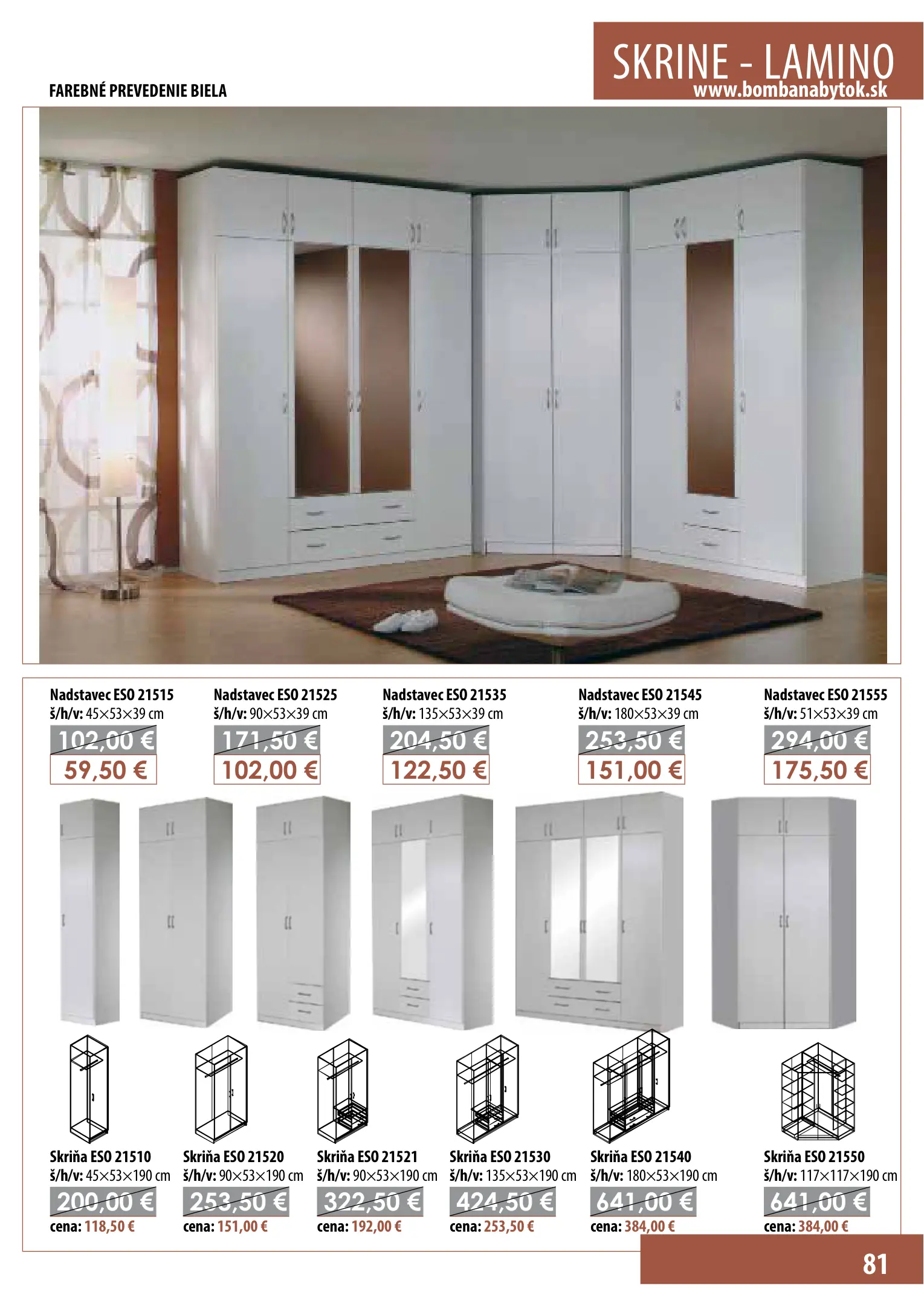 SKRINE - LAMINO
www.bombanabytok.sk

FAREBNÉ PREVEDENIE BIELA

Nadstavec ESO 21515
š/h/v: 45×53×39 cm
102,00 €
59,50 €

Nadstavec ESO 21525
š/h/v: 90×53×39 cm
171,50 €
102,00 €

Nadstavec ESO 21535
š/h/v: 135×53×39 cm
204,50 €
122,50 €

Nadstavec ESO 21545
š/h/v: 180×53×39 cm
253,50 €
151,00 €

Nadstavec ESO 21555
š/h/v: 51×53×39 cm
294,00 €
175,50 €

Skriňa ESO 21510
š/h/v: 45×53×190 cm
200,00 €
cena: 118,50 €

Skriňa ESO 21520
š/h/v: 90×53×190 cm
253,50 €
cena: 151,00 €

Skriňa ESO 21521
š/h/v: 90×53×190 cm
322,50 €
cena: 192,00 €

Skriňa ESO 21530
š/h/v: 135×53×190 cm
424,50 €
cena: 253,50 €

Skriňa ESO 21540
š/h/v: 180×53×190 cm
641,00 €
cena: 384,00 €

Skriňa ESO 21550
š/h/v: 117×117×190 cm
641,00 €
cena: 384,00 €

81